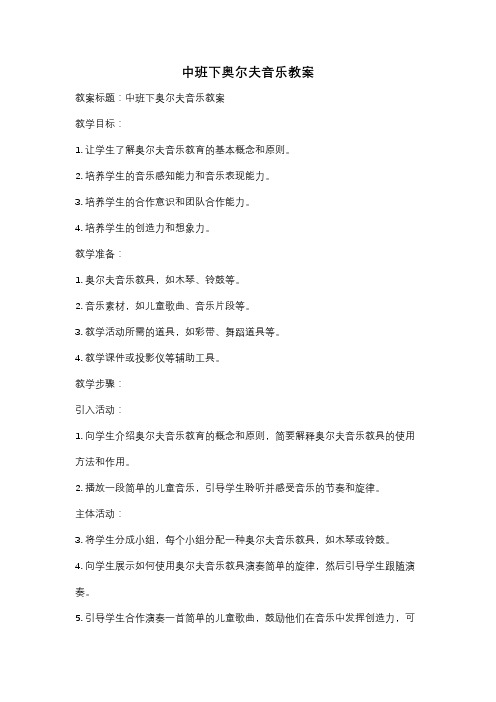 中班下奥尔夫音乐教案

教案标题：中班下奥尔夫音乐教案

教学目标：

1. 让学生了解奥尔夫音乐教育的基本概念和原则。

2. 培养学生的音乐感知能力和音乐表现能力。

3. 培养学生的合作意识和团队合作能力。

4. 培养学生的创造力和想象力。

教学准备：

1. 奥尔夫音乐教具，如木琴、铃鼓等。

2. 音乐素材，如儿童歌曲、音乐片段等。

3. 教学活动所需的道具，如彩带、舞蹈道具等。

4. 教学课件或投影仪等辅助工具。

教学步骤：

引入活动：

1. 向学生介绍奥尔夫音乐教育的概念和原则，简要解释奥尔夫音乐教具的使用方法和作用。

2. 播放一段简单的儿童音乐，引导学生聆听并感受音乐的节奏和旋律。

主体活动：

3. 将学生分成小组，每个小组分配一种奥尔夫音乐教具，如木琴或铃鼓。

4. 向学生展示如何使用奥尔夫音乐教具演奏简单的旋律，然后引导学生跟随演奏。

5. 引导学生合作演奏一首简单的儿童歌曲，鼓励他们在音乐中发挥创造力，可